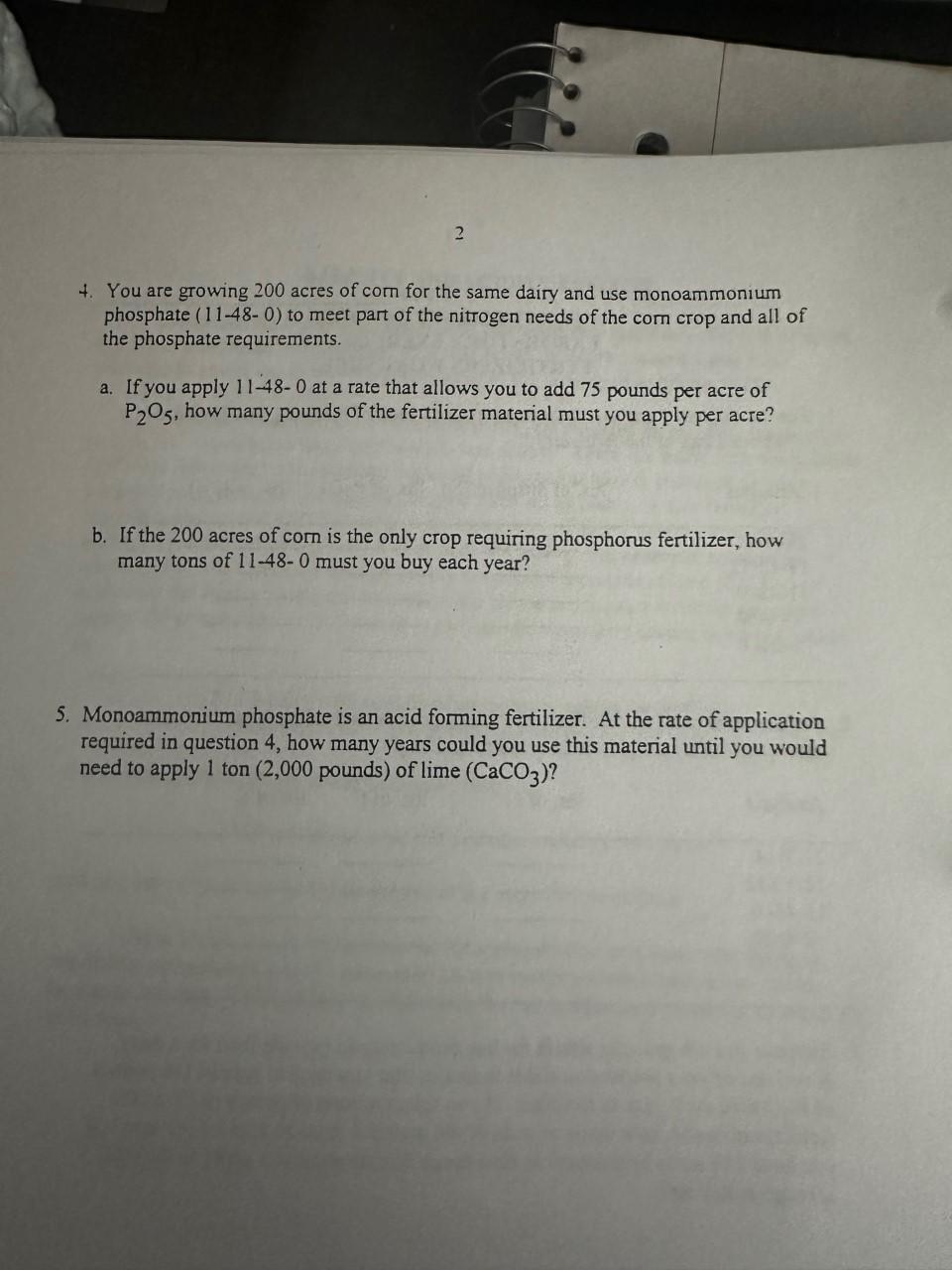 2

4. You are growing 200 acres of corn for the same dairy and use monoammonium phosphate (11-48- 0) to meet part of the nitrogen needs of the corn crop and all of the phosphate requirements.

a. If you apply 11-48- 0 at a rate that allows you to add 75 pounds per acre of $P_2O_5$, how many pounds of the fertilizer material must you apply per acre?

b. If the 200 acres of corn is the only crop requiring phosphorus fertilizer, how many tons of 11-48- 0 must you buy each year?

5. Monoammonium phosphate is an acid forming fertilizer. At the rate of application required in question 4, how many years could you use this material until you would need to apply 1 ton (2,000 pounds) of lime ($CaCO_3$)?